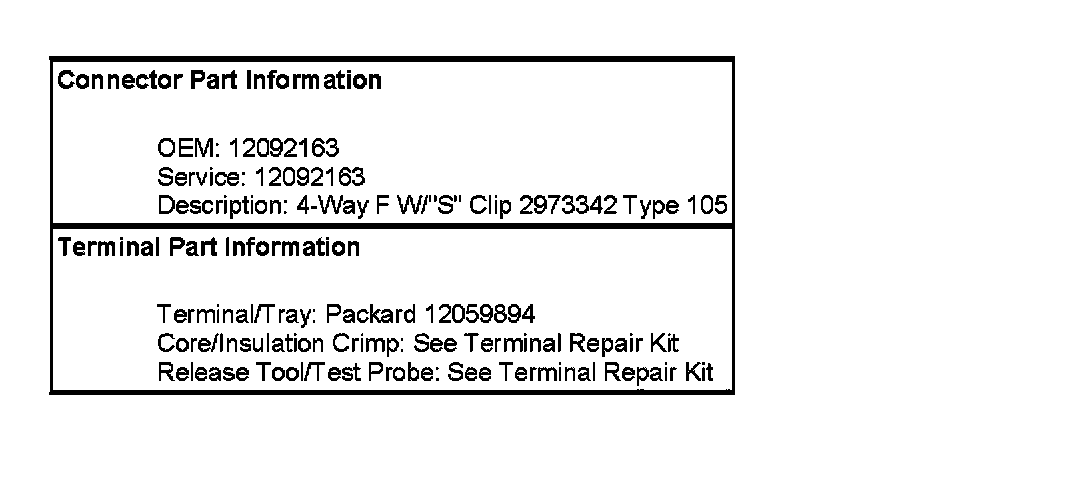 Connector Part Information

OEM: 12092163
Service: 12092163
Description: 4-Way F W/"S" Clip 2973342 Type 105

Terminal Part Information

Terminal/Tray: Packard 12059894
Core/Insulation Crimp: See Terminal Repair Kit
Release Tool/Test Probe: See Terminal Repair Kit